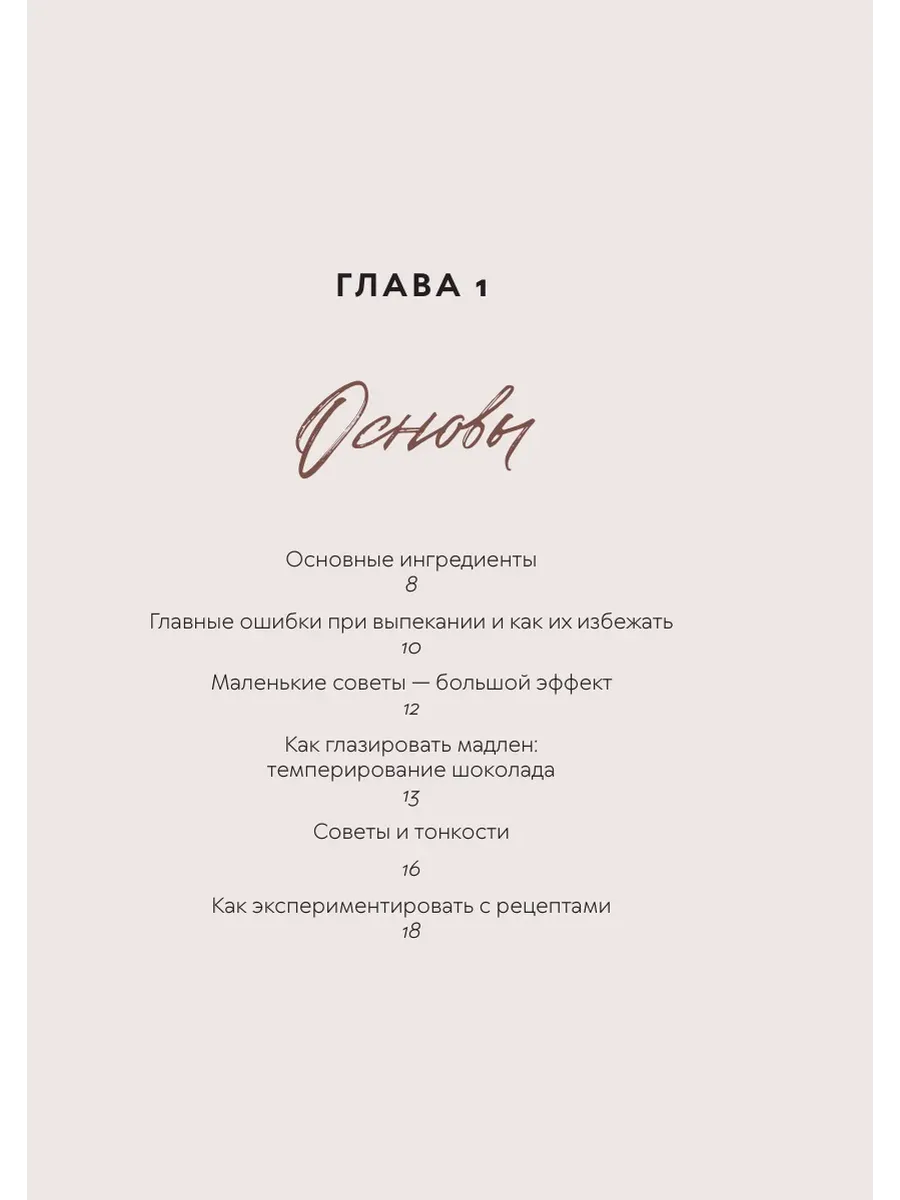 ГЛАВА 1

Основы

Основные ингредиенты
8

Главные ошибки при выпекании и как их избежать
10

Маленькие советы — большой эффект
12

Как глазировать мадлен: темперирование шоколада
13

Советы и тонкости
16

Как экспериментировать с рецептами
18